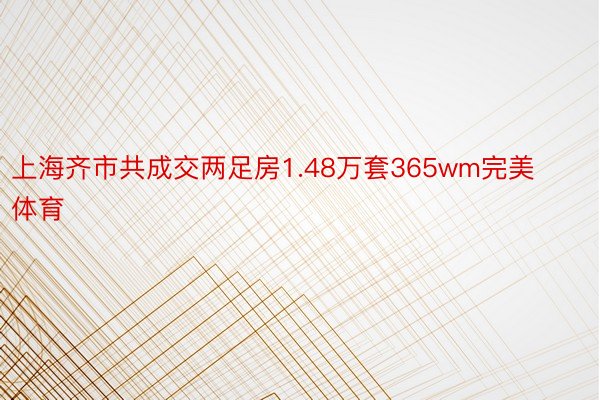 上海齐市共成交两足房1.48万套365wm完美体育